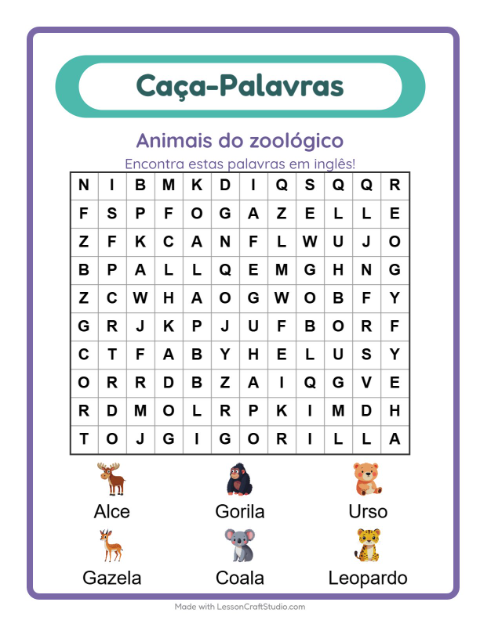 Caça-Palavras

Animais do zoológico

Encontra estas palavras em inglês!

| N | I | B | M | K | D | I | Q | S | Q | Q | R |
|---|---|---|---|---|---|---|---|---|---|---|---|
| F | S | P | F | O | G | A | Z | E | L | L | E |
| Z | F | K | C | A | N | F | L | W | U | J | O |
| B | P | A | L | L | Q | E | M | G | H | N | G |
| Z | C | W | H | A | O | G | W | O | B | F | Y |
| G | R | J | K | P | J | U | F | B | O | R | F |
| C | T | F | A | B | Y | H | E | L | U | S | Y |
| O | R | R | D | B | Z | A | I | Q | G | V | E |
| R | D | M | O | L | R | P | K | I | M | D | H |
| T | O | J | G | I | G | O | R | I | L | L | A |

Alce
Gorila
Urso
Gazela
Coala
Leopardo

Made with LessonCraftStudio.com